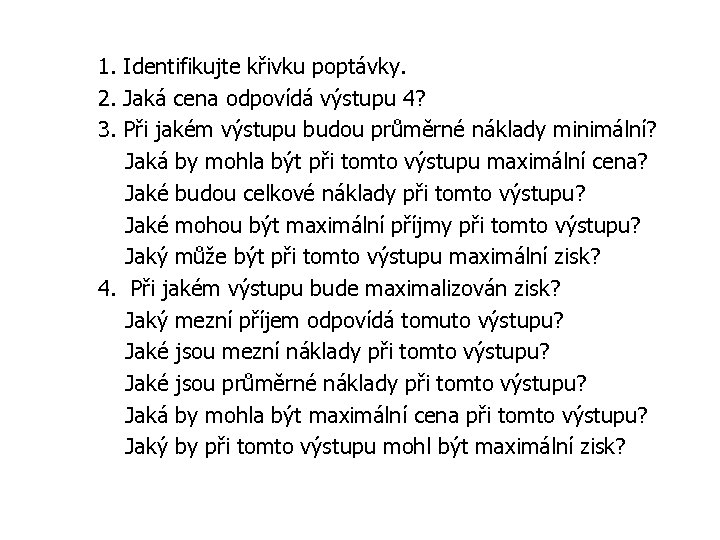 1. Identifikujte křivku poptávky.
2. Jaká cena odpovídá výstupu 4?
3. Při jakém výstupu budou průměrné náklady minimální?
Jaká by mohla být při tomto výstupu maximální cena?
Jaké budou celkové náklady při tomto výstupu?
Jaké mohou být maximální příjmy při tomto výstupu?
Jaký může být při tomto výstupu maximální zisk?
4. Při jakém výstupu bude maximalizován zisk?
Jaký mezní příjem odpovídá tomuto výstupu?
Jaké jsou mezní náklady při tomto výstupu?
Jaké jsou průměrné náklady při tomto výstupu?
Jaká by mohla být maximální cena při tomto výstupu?
Jaký by při tomto výstupu mohl být maximální zisk?